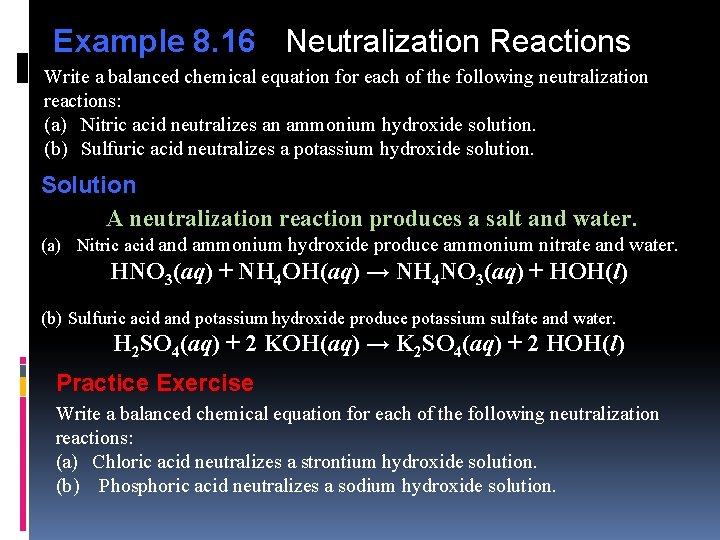 Example 8.16 Neutralization Reactions

Write a balanced chemical equation for each of the following neutralization reactions:

(a) Nitric acid neutralizes an ammonium hydroxide solution.
(b) Sulfuric acid neutralizes a potassium hydroxide solution.

Solution

A neutralization reaction produces a salt and water.

(a) Nitric acid and ammonium hydroxide produce ammonium nitrate and water.

$HNO_3(aq) + NH_4OH(aq) \rightarrow NH_4NO_3(aq) + HOH(l)$

(b) Sulfuric acid and potassium hydroxide produce potassium sulfate and water.

$H_2SO_4(aq) + 2\ KOH(aq) \rightarrow K_2SO_4(aq) + 2\ HOH(l)$

Practice Exercise

Write a balanced chemical equation for each of the following neutralization reactions:

(a) Chloric acid neutralizes a strontium hydroxide solution.
(b) Phosphoric acid neutralizes a sodium hydroxide solution.